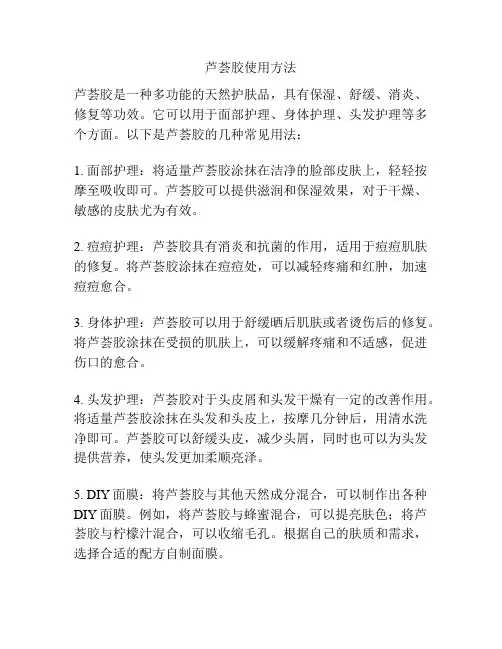 芦荟胶使用方法

芦荟胶是一种多功能的天然护肤品，具有保湿、舒缓、消炎、修复等功效。它可以用于面部护理、身体护理、头发护理等多个方面。以下是芦荟胶的几种常见用法：

1. 面部护理：将适量芦荟胶涂抹在洁净的脸部皮肤上，轻轻按摩至吸收即可。芦荟胶可以提供滋润和保湿效果，对于干燥、敏感的皮肤尤为有效。

2. 痘痘护理：芦荟胶具有消炎和抗菌的作用，适用于痘痘肌肤的修复。将芦荟胶涂抹在痘痘处，可以减轻疼痛和红肿，加速痘痘愈合。

3. 身体护理：芦荟胶可以用于舒缓晒后肌肤或者烫伤后的修复。将芦荟胶涂抹在受损的肌肤上，可以缓解疼痛和不适感，促进伤口的愈合。

4. 头发护理：芦荟胶对于头皮屑和头发干燥有一定的改善作用。将适量芦荟胶涂抹在头发和头皮上，按摩几分钟后，用清水洗净即可。芦荟胶可以舒缓头皮，减少头屑，同时也可以为头发提供营养，使头发更加柔顺亮泽。

5. DIY 面膜：将芦荟胶与其他天然成分混合，可以制作出各种 DIY 面膜。例如，将芦荟胶与蜂蜜混合，可以提亮肤色；将芦荟胶与柠檬汁混合，可以收缩毛孔。根据自己的肤质和需求，选择合适的配方自制面膜。